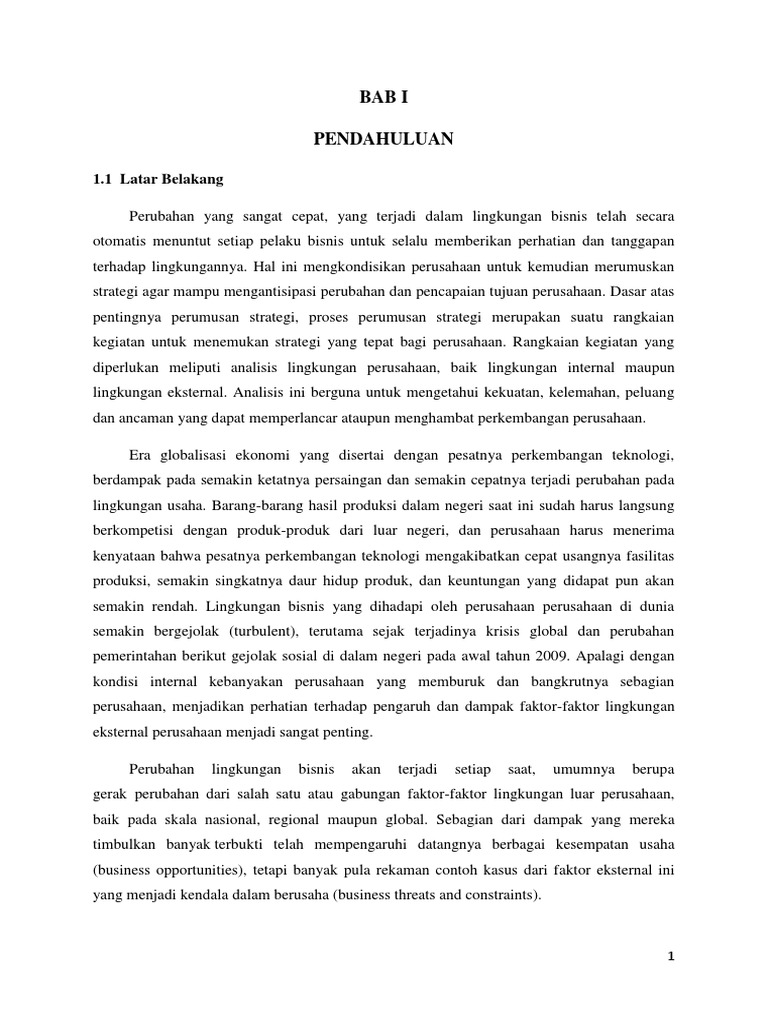 BAB I

PENDAHULUAN

1.1 Latar Belakang

Perubahan yang sangat cepat, yang terjadi dalam lingkungan bisnis telah secara otomatis menuntut setiap pelaku bisnis untuk selalu memberikan perhatian dan tanggapan terhadap lingkungannya. Hal ini mengkondisikan perusahaan untuk kemudian merumuskan strategi agar mampu mengantisipasi perubahan dan pencapaian tujuan perusahaan. Dasar atas pentingnya perumusan strategi, proses perumusan strategi merupakan suatu rangkaian kegiatan untuk menemukan strategi yang tepat bagi perusahaan. Rangkaian kegiatan yang diperlukan meliputi analisis lingkungan perusahaan, baik lingkungan internal maupun lingkungan eksternal. Analisis ini berguna untuk mengetahui kekuatan, kelemahan, peluang dan ancaman yang dapat memperlancar ataupun menghambat perkembangan perusahaan.

Era globalisasi ekonomi yang disertai dengan pesatnya perkembangan teknologi, berdampak pada semakin ketatnya persaingan dan semakin cepatnya terjadi perubahan pada lingkungan usaha. Barang-barang hasil produksi dalam negeri saat ini sudah harus langsung berkompetisi dengan produk-produk dari luar negeri, dan perusahaan harus menerima kenyataan bahwa pesatnya perkembangan teknologi mengakibatkan cepat usangnya fasilitas produksi, semakin singkatnya daur hidup produk, dan keuntungan yang didapat pun akan semakin rendah. Lingkungan bisnis yang dihadapi oleh perusahaan perusahaan di dunia semakin bergejolak (turbulent), terutama sejak terjadinya krisis global dan perubahan pemerintahan berikut gejolak sosial di dalam negeri pada awal tahun 2009. Apalagi dengan kondisi internal kebanyakan perusahaan yang memburuk dan bangkrutnya sebagian perusahaan, menjadikan perhatian terhadap pengaruh dan dampak faktor-faktor lingkungan eksternal perusahaan menjadi sangat penting.

Perubahan lingkungan bisnis akan terjadi setiap saat, umumnya berupa gerak perubahan dari salah satu atau gabungan faktor-faktor lingkungan luar perusahaan, baik pada skala nasional, regional maupun global. Sebagian dari dampak yang mereka timbulkan banyak terbukti telah mempengaruhi datangnya berbagai kesempatan usaha (business opportunities), tetapi banyak pula rekaman contoh kasus dari faktor eksternal ini yang menjadi kendala dalam berusaha (business threats and constraints).

1